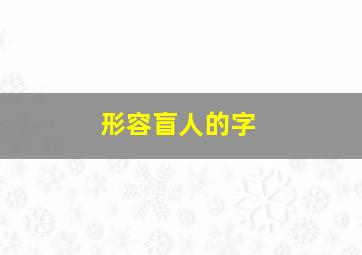 形容盲人的字